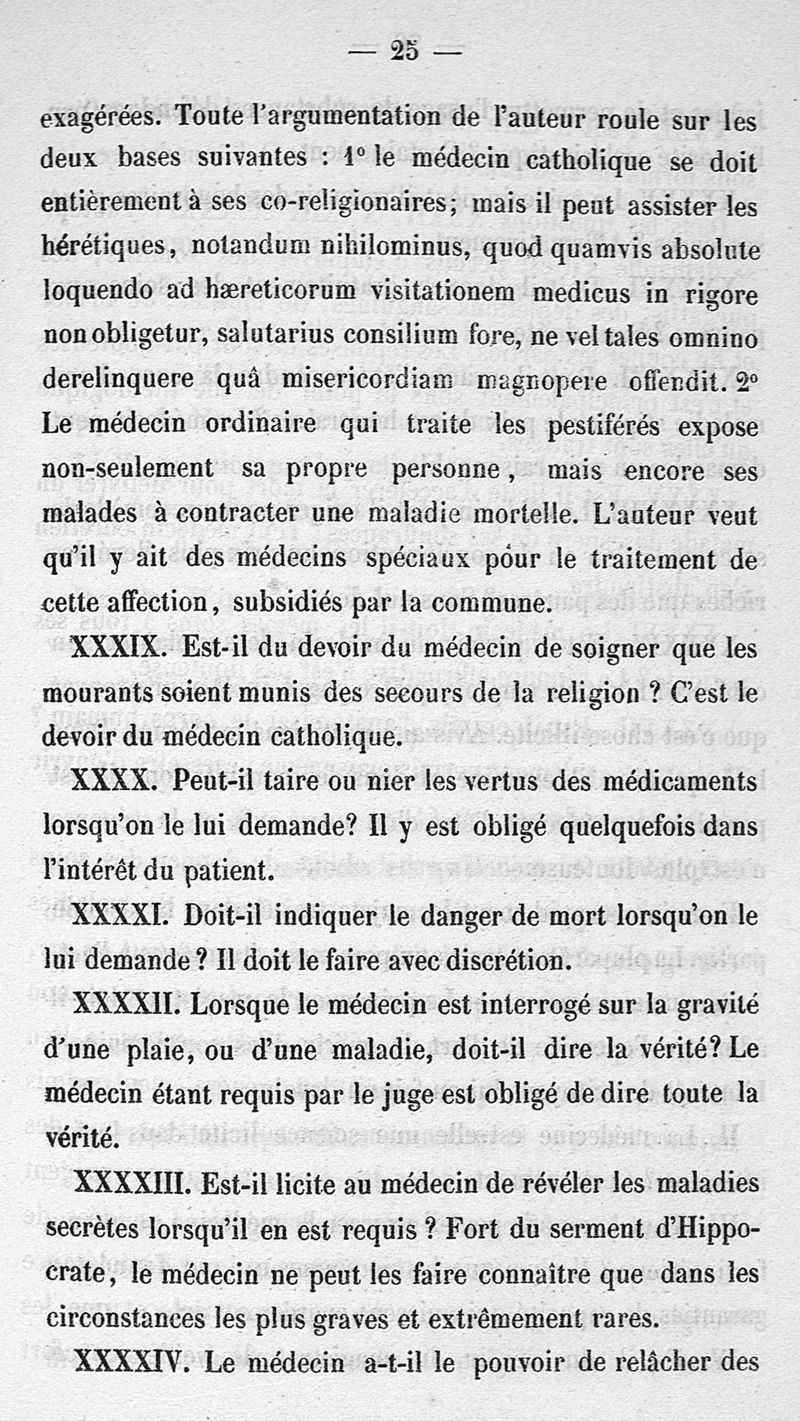 — 25 —

exagérées. Toute l'argumentation de l'auteur roule sur les deux bases suivantes : 1° le médecin catholique se doit entièrement à ses co-religionaires; mais il peut assister les hérétiques, notandum nihilominus, quod quamvis absolute loquendo ad hæreticorum visitationem medicus in rigore non obligetur, salutarius consilium fore, ne vel tales omnino derelinquere quâ misericordiam magnopere offendit. 2° Le médecin ordinaire qui traite les pestiférés expose non-seulement sa propre personne, mais encore ses malades à contracter une maladie mortelle. L'auteur veut qu'il y ait des médecins spéciaux pour le traitement de cette affection, subsidiés par la commune.

XXXIX. Est-il du devoir du médecin de soigner que les mourants soient munis des secours de la religion ? C'est le devoir du médecin catholique.

XXXX. Peut-il taire ou nier les vertus des médicaments lorsqu'on le lui demande? Il y est obligé quelquefois dans l'intérêt du patient.

XXXXI. Doit-il indiquer le danger de mort lorsqu'on le lui demande ? Il doit le faire avec discrétion.

XXXXII. Lorsque le médecin est interrogé sur la gravité d'une plaie, ou d'une maladie, doit-il dire la vérité? Le médecin étant requis par le juge est obligé de dire toute la vérité.

XXXXIII. Est-il licite au médecin de révéler les maladies secrètes lorsqu'il en est requis ? Fort du serment d'Hippocrate, le médecin ne peut les faire connaître que dans les circonstances les plus graves et extrêmement rares.

XXXXIV. Le médecin a-t-il le pouvoir de relâcher des